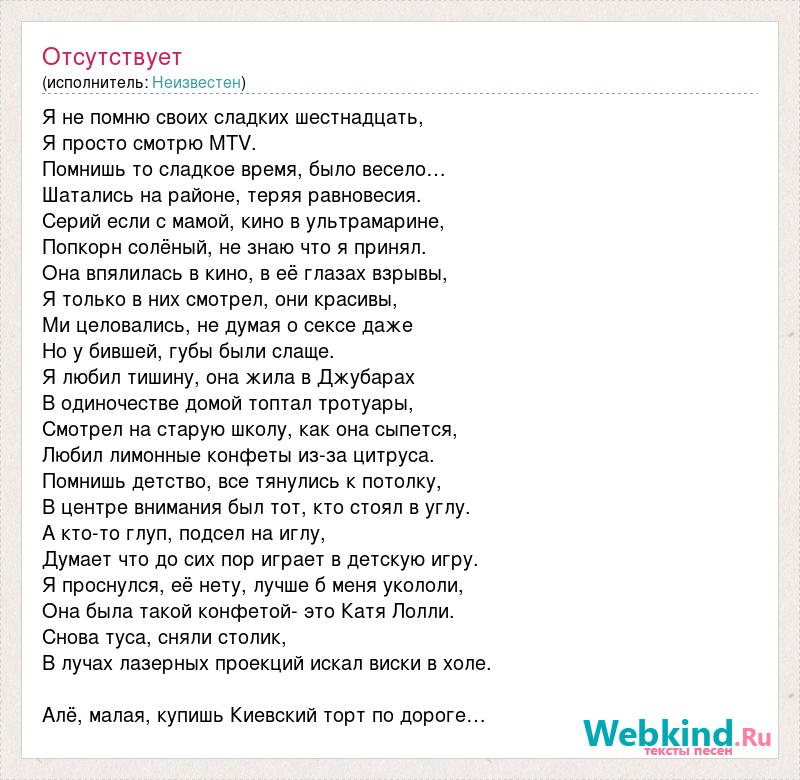 Отсутствует
(исполнитель: Неизвестен)

Я не помню своих сладких шестнадцать,
Я просто смотрю MTV.
Помнишь то сладкое время, было весело…
Шатались на районе, теряя равновесия.
Серий если с мамой, кино в ультрамарине,
Попкорн солёный, не знаю что я принял.
Она впялилась в кино, в её глазах взрывы,
Я только в них смотрел, они красивы,
Ми целовались, не думая о сексе даже
Но у бившей, губы были слаще.
Я любил тишину, она жила в Джубарах
В одиночестве домой топтал тротуары,
Смотрел на старую школу, как она сыпется,
Любил лимонные конфеты из-за цитруса.
Помнишь детство, все тянулись к потолку,
В центре внимания был тот, кто стоял в углу.
А кто-то глуп, подсел на иглу,
Думает что до сих пор играет в детскую игру.
Я проснулся, её нету, лучше б меня укололи,
Она была такой конфетой- это Катя Лолли.
Снова туса, сняли столик,
В лучах лазерных проекций искал виски в холе.

Алё, малая, купишь Киевский торт по дороге…

Webkind.Ru
тексты песен